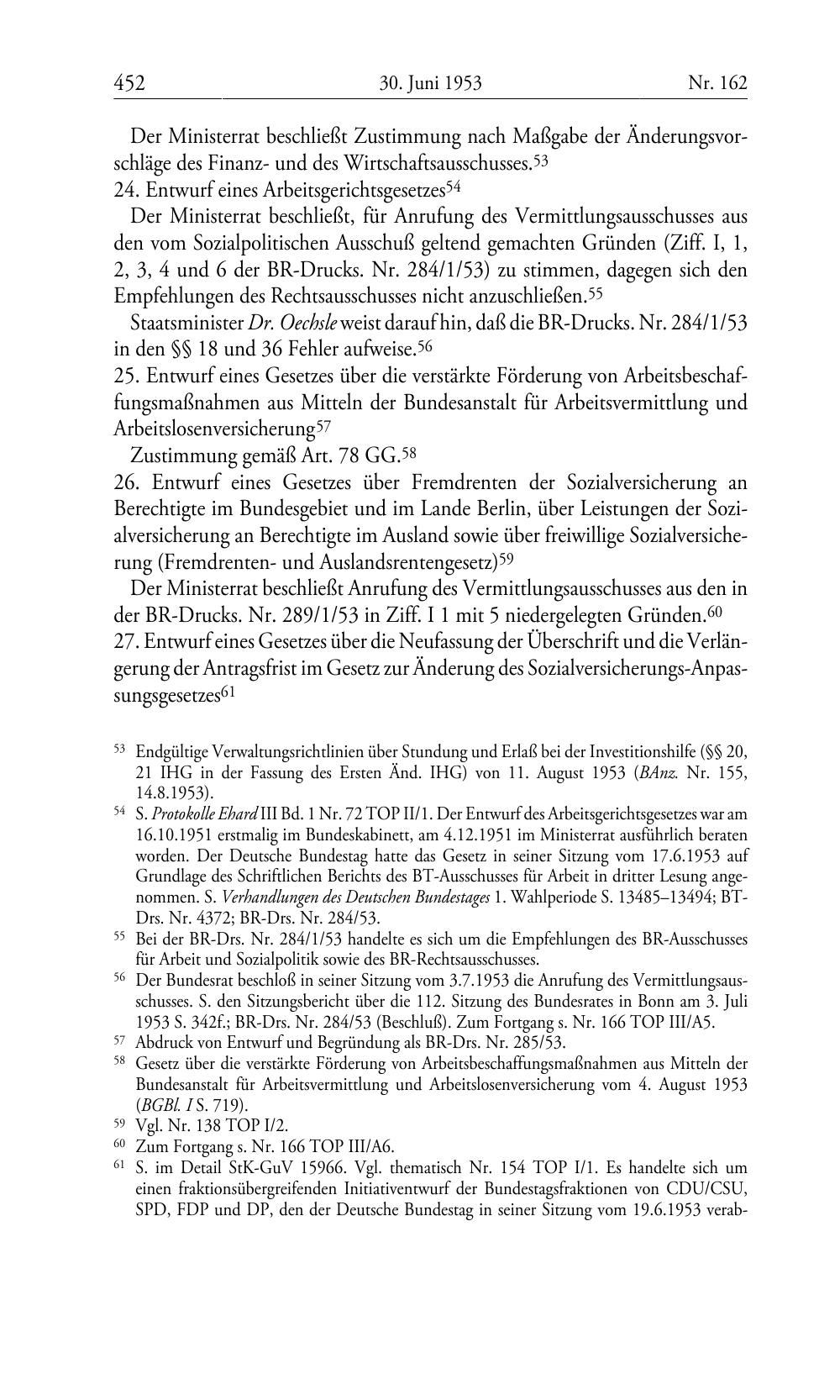 452 30. Juni 1953 Nr. 162

Der Ministerrat beschließt Zustimmung nach Maßgabe der Änderungsvorschläge des Finanz- und des Wirtschaftsausschusses.$^{53}$

24. Entwurf eines Arbeitsgerichtsgesetzes$^{54}$

Der Ministerrat beschließt, für Anrufung des Vermittlungsausschusses aus den vom Sozialpolitischen Ausschuß geltend gemachten Gründen (Ziff. I, 1, 2, 3, 4 und 6 der BR-Drucks. Nr. 284/1/53) zu stimmen, dagegen sich den Empfehlungen des Rechtsausschusses nicht anzuschließen.$^{55}$

Staatsminister Dr. Oechsle weist darauf hin, daß die BR-Drucks. Nr. 284/1/53 in den §§ 18 und 36 Fehler aufweise.$^{56}$

25. Entwurf eines Gesetzes über die verstärkte Förderung von Arbeitsbeschaffungsmaßnahmen aus Mitteln der Bundesanstalt für Arbeitsvermittlung und Arbeitslosenversicherung$^{57}$

Zustimmung gemäß Art. 78 GG.$^{58}$

26. Entwurf eines Gesetzes über Fremdrenten der Sozialversicherung an Berechtigte im Bundesgebiet und im Lande Berlin, über Leistungen der Sozialversicherung an Berechtigte im Ausland sowie über freiwillige Sozialversicherung (Fremdrenten- und Auslandsrentengesetz)$^{59}$

Der Ministerrat beschließt Anrufung des Vermittlungsausschusses aus den in der BR-Drucks. Nr. 289/1/53 in Ziff. I 1 mit 5 niedergelegten Gründen.$^{60}$

27. Entwurf eines Gesetzes über die Neufassung der Überschrift und die Verlängerung der Antragsfrist im Gesetz zur Änderung des Sozialversicherungs-Anpassungsgesetzes$^{61}$

$^{53}$ Endgültige Verwaltungsrichtlinien über Stundung und Erlaß bei der Investitionshilfe (§§ 20, 21 IHG in der Fassung des Ersten Änd. IHG) von 11. August 1953 (BAnz. Nr. 155, 14.8.1953).

$^{54}$ S. Protokolle Ehard III Bd. 1 Nr. 72 TOP II/1. Der Entwurf des Arbeitsgerichtsgesetzes war am 16.10.1951 erstmalig im Bundeskabinett, am 4.12.1951 im Ministerrat ausführlich beraten worden. Der Deutsche Bundestag hatte das Gesetz in seiner Sitzung vom 17.6.1953 auf Grundlage des Schriftlichen Berichts des BT-Ausschusses für Arbeit in dritter Lesung angenommen. S. Verhandlungen des Deutschen Bundestages 1. Wahlperiode S. 13485–13494; BT-Drs. Nr. 4372; BR-Drs. Nr. 284/53.

$^{55}$ Bei der BR-Drs. Nr. 284/1/53 handelte es sich um die Empfehlungen des BR-Ausschusses für Arbeit und Sozialpolitik sowie des BR-Rechtsausschusses.

$^{56}$ Der Bundesrat beschloß in seiner Sitzung vom 3.7.1953 die Anrufung des Vermittlungsausschusses. S. den Sitzungsbericht über die 112. Sitzung des Bundesrates in Bonn am 3. Juli 1953 S. 342f.; BR-Drs. Nr. 284/53 (Beschluß). Zum Fortgang s. Nr. 166 TOP III/A5.

$^{57}$ Abdruck von Entwurf und Begründung als BR-Drs. Nr. 285/53.

$^{58}$ Gesetz über die verstärkte Förderung von Arbeitsbeschaffungsmaßnahmen aus Mitteln der Bundesanstalt für Arbeitsvermittlung und Arbeitslosenversicherung vom 4. August 1953 (BGBl. I S. 719).

$^{59}$ Vgl. Nr. 138 TOP I/2.

$^{60}$ Zum Fortgang s. Nr. 166 TOP III/A6.

$^{61}$ S. im Detail StK-GuV 15966. Vgl. thematisch Nr. 154 TOP I/1. Es handelte sich um einen fraktionsübergreifenden Initiativentwurf der Bundestagsfraktionen von CDU/CSU, SPD, FDP und DP, den der Deutsche Bundestag in seiner Sitzung vom 19.6.1953 verab-